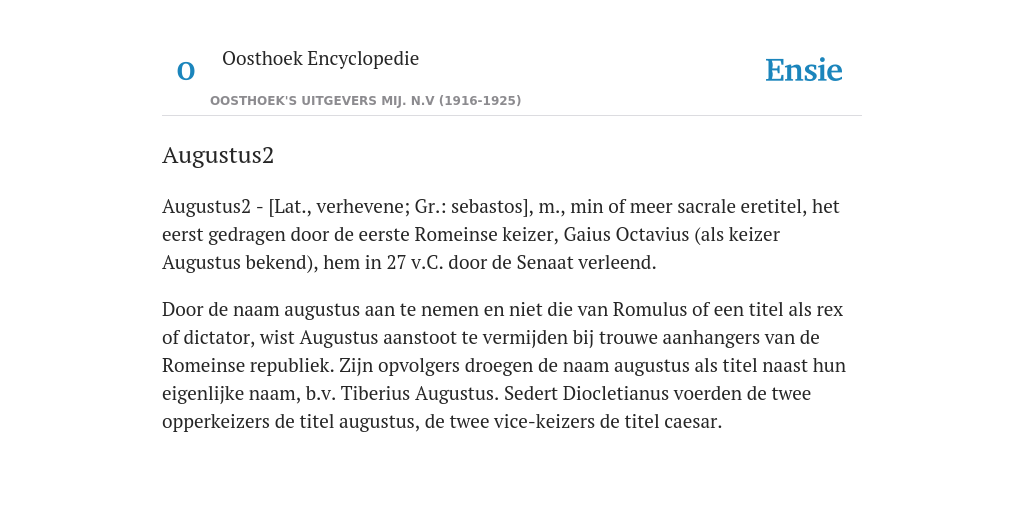 O

Oosthoek Encyclopedie

OOSTHOEK'S UITGEVERS MIJ. N.V (1916-1925)

Ensie

Augustus2

Augustus2 - [Lat., verhevene; Gr.: sebastos], m., min of meer sacrale eretitel, het eerst gedragen door de eerste Romeinse keizer, Gaius Octavius (als keizer Augustus bekend), hem in 27 v.C. door de Senaat verleend.

Door de naam augustus aan te nemen en niet die van Romulus of een titel als rex of dictator, wist Augustus aanstoot te vermijden bij trouwe aanhangers van de Romeinse republiek. Zijn opvolgers droegen de naam augustus als titel naast hun eigenlijke naam, b.v. Tiberius Augustus. Sedert Diocletianus voerden de twee opperkeizers de titel augustus, de twee vice-keizers de titel caesar.